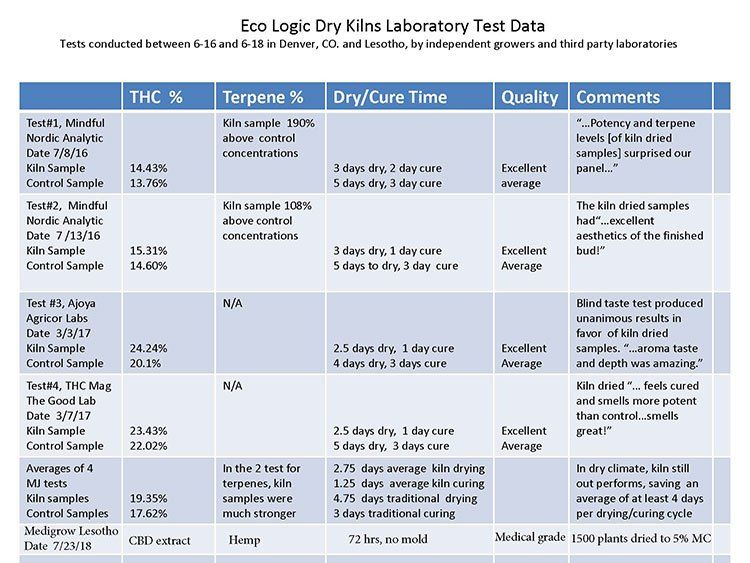 Eco Logic Dry Kilns Laboratory Test Data

Tests conducted between 6-16 and 6-18 in Denver, CO. and Lesotho, by independent growers and third party laboratories

| | THC % | Terpene % | Dry/Cure Time | Quality | Comments |
|---|---|---|---|---|---|
| Test#1, Mindful Nordic Analytic Date 7/8/16 Kiln Sample Control Sample | 14.43% 13.76% | Kiln sample 190% above control concentrations | 3 days dry, 2 day cure 5 days dry, 3 day cure | Excellent average | "...Potency and terpene levels [of kiln dried samples] surprised our panel..." |
| Test#2, Mindful Nordic Analytic Date 7 /13/16 Kiln Sample Control Sample | 15.31% 14.60% | Kiln sample 108% above control concentrations | 3 days dry, 1 day cure 5 days to dry, 3 day cure | Excellent Average | The kiln dried samples had"...excellent aesthetics of the finished bud!" |
| Test #3, Ajoya Agricor Labs Date 3/3/17 Kiln Sample Control Sample | 24.24% 20.1% | N/A | 2.5 days dry, 1 day cure 4 days dry, 3 days cure | Excellent Average | Blind taste test produced unanimous results in favor of kiln dried samples. "...aroma taste and depth was amazing." |
| Test#4, THC Mag The Good Lab Date 3/7/17 Kiln Sample Control Sample | 23.43% 22.02% | N/A | 2.5 days dry, 1 day cure 5 days dry, 3 days cure | Excellent Average | Kiln dried "... feels cured and smells more potent than control...smells great!" |
| Averages of 4 MJ tests Kiln samples Control Samples | 19.35% 17.62% | In the 2 test for terpenes, kiln samples were much stronger | 2.75 days average kiln drying 1.25 days average kiln curing 4.75 days traditional drying 3 days traditional curing | | In dry climate, kiln still out performs, saving an average of at least 4 days per drying/curing cycle |
| Medigrow Lesotho Date 7/23/18 | CBD extract | Hemp | 72 hrs, no mold | Medical grade | 1500 plants dried to 5% MC |